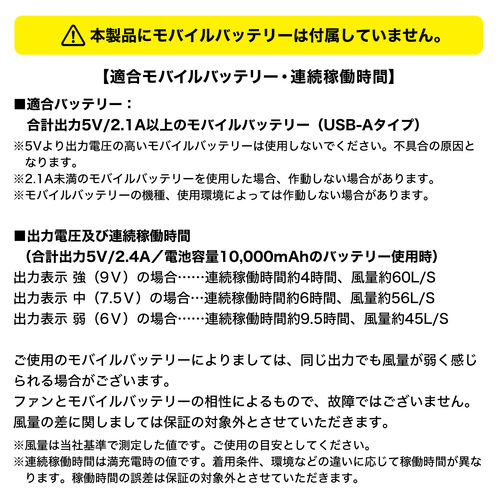 本製品にモバイルバッテリーは付属していません。

【適合モバイルバッテリー・連続稼働時間】

■適合バッテリー：
合計出力5V/2.1A以上のモバイルバッテリー（USB-Aタイプ）
※5Vより出力電圧の高いモバイルバッテリーは使用しないでください。不具合の原因となります。
※2.1A未満のモバイルバッテリーを使用した場合、作動しない場合があります。
※モバイルバッテリーの機種、使用環境によっては作動しない場合があります。

■出力電圧及び連続稼働時間
（合計出力5V/2.4A／電池容量10,000mAhのバッテリー使用時）
出力表示 強（9V）の場合……連続稼働時間約4時間、風量約60L/S
出力表示 中（7.5V）の場合…連続稼働時間約6時間、風量約56L/S
出力表示 弱（6V）の場合……連続稼働時間約9.5時間、風量約45L/S

ご使用のモバイルバッテリーによりましては、同じ出力でも風量が弱く感じられる場合がございます。
ファンとモバイルバッテリーの相性によるもので、故障ではございません。
風量の差に関しましては保証の対象外とさせていただきます。

※風量は当社基準で測定した値です。ご使用の目安としてください。
※連続稼働時間は満充電時の値です。着用条件、環境などの違いに応じて稼働時間が異なります。稼働時間の誤差は保証の対象外とさせていただきます。